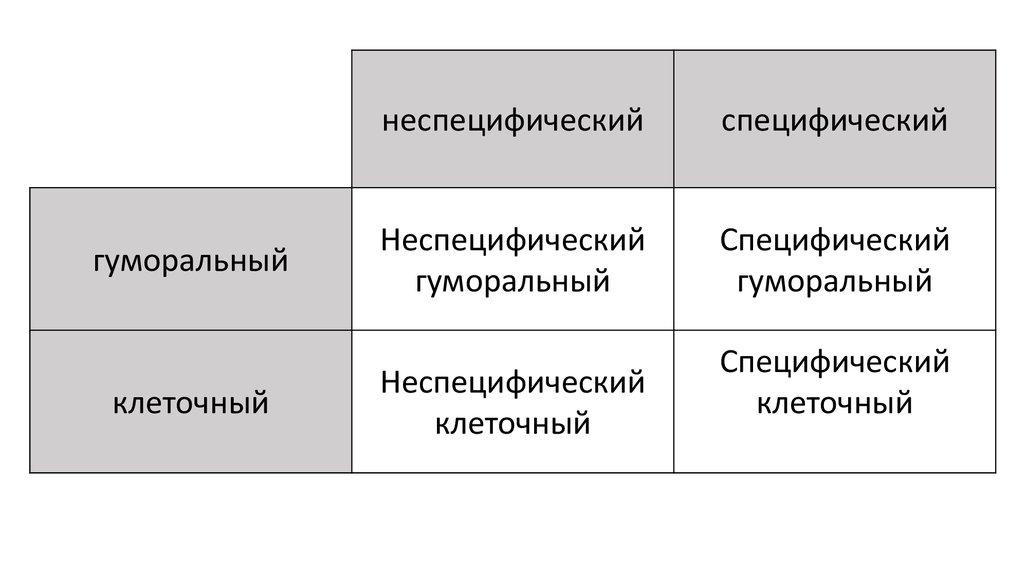 |  | неспецифический | специфический |
|---|---|---|
| гуморальный | Неспецифический гуморальный | Специфический гуморальный |
| клеточный | Неспецифический клеточный | Специфический клеточный |